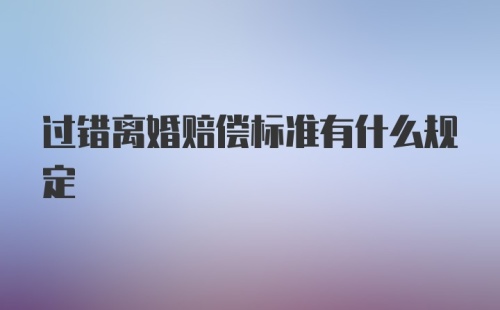 过错离婚赔偿标准有什么规定